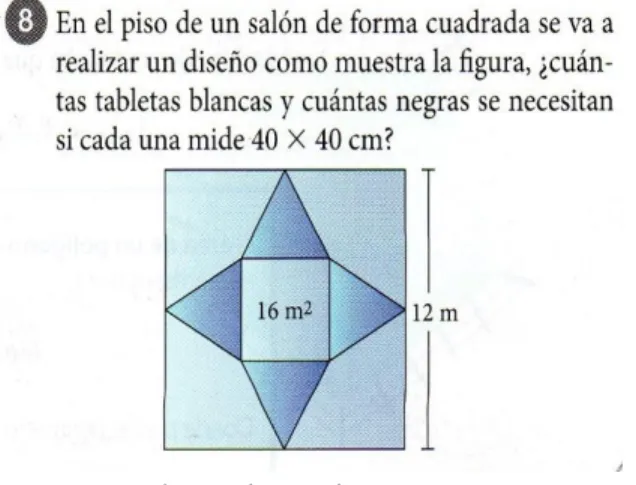 8 En el piso de un salón de forma cuadrada se va a realizar un diseño como muestra la figura, ¿cuántas tabletas blancas y cuántas negras se necesitan si cada una mide $40 \times 40$ cm?

$16 m^2$

12 m